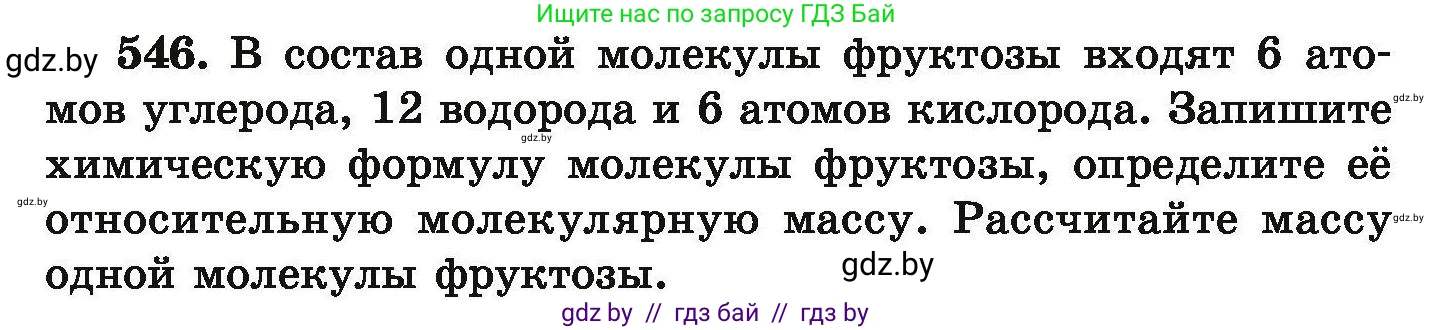 Ищите нас по запросу ГДЗ Бай

gdz.by 546. В состав одной молекулы фруктозы входят 6 атомов углерода, 12 водорода и 6 атомов кислорода. Запишите химическую формулу молекулы фруктозы, определите её относительную молекулярную массу. Рассчитайте массу одной молекулы фруктозы.

gdz.by gdz.by gdz.by gdz.by gdz.by

gdz by // гдз бай // гдз by